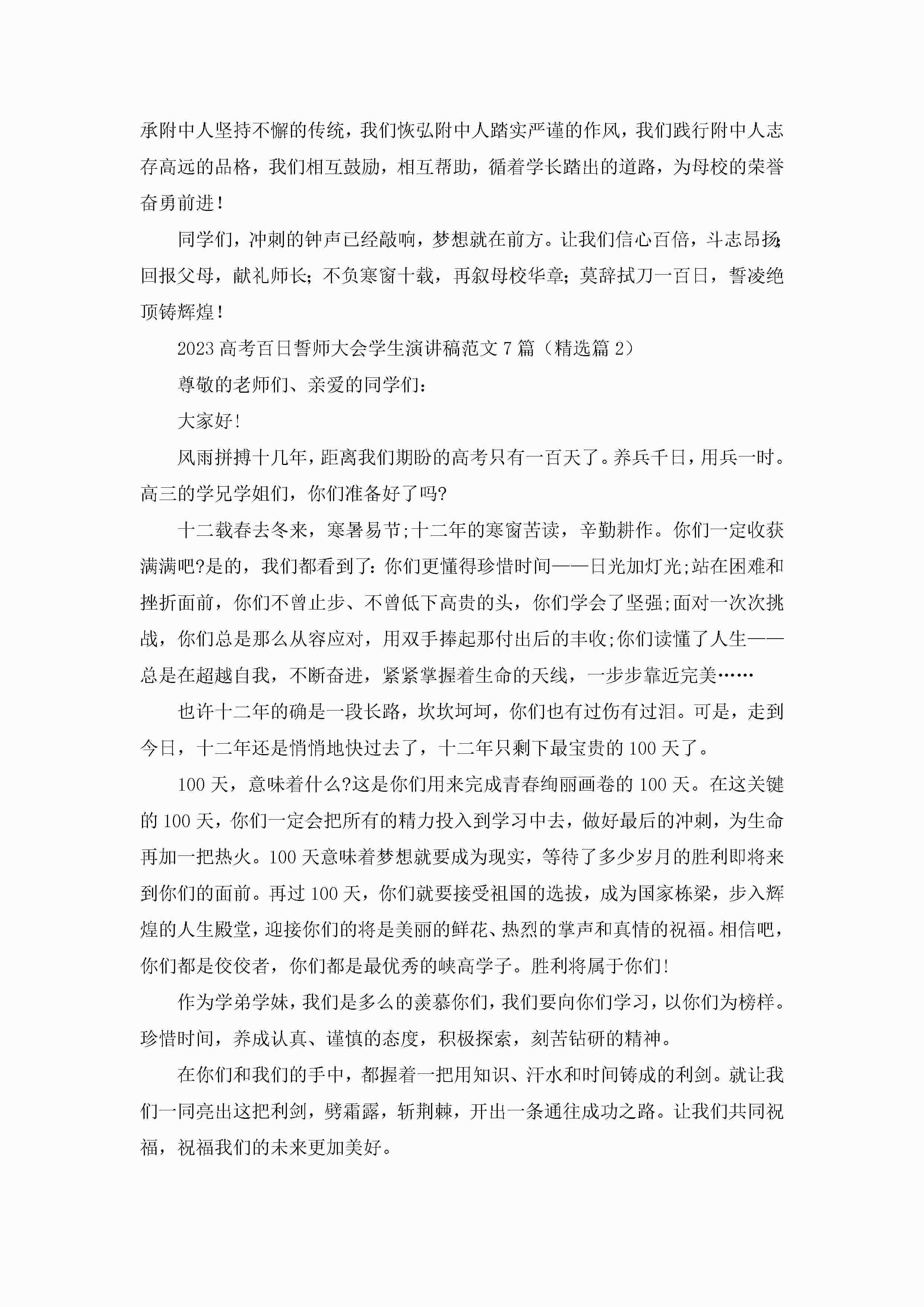 承附中人坚持不懈的传统，我们恢弘附中人踏实严谨的作风，我们践行附中人志存高远的品格，我们相互鼓励，相互帮助，循着学长踏出的道路，为母校的荣誉奋勇前进！

同学们，冲刺的钟声已经敲响，梦想就在前方。让我们信心百倍，斗志昂扬；回报父母，献礼师长；不负寒窗十载，再叙母校华章；莫辞拭刀一百日，誓凌绝顶铸辉煌！

2023 高考百日誓师大会学生演讲稿范文 7 篇（精选篇 2）

尊敬的老师们、亲爱的同学们：

大家好！

风雨拼搏十几年，距离我们期盼的高考只有一百天了。养兵千日，用兵一时。高三的学兄学姐们，你们准备好了吗?

十二载春去冬来，寒暑易节;十二年的寒窗苦读，辛勤耕作。你们一定收获满满吧?是的，我们都看到了：你们更懂得珍惜时间——日光加灯光;站在困难和挫折面前，你们不曾止步、不曾低下高贵的头，你们学会了坚强;面对一次次挑战，你们总是那么从容应对，用双手捧起那付出后的丰收;你们读懂了人生——总是在超越自我，不断奋进，紧紧掌握着生命的天线，一步步靠近完美……

也许十二年的确是一段长路，坎坎坷坷，你们也有过伤有过泪。可是，走到今日，十二年还是悄悄地快过去了，十二年只剩下最宝贵的 100 天了。

100 天，意味着什么?这是你们用来完成青春绚丽画卷的 100 天。在这关键的 100 天，你们一定会把所有的精力投入到学习中去，做好最后的冲刺，为生命再加一把热火。100 天意味着梦想就要成为现实，等待了多少岁月的胜利即将来到你们的面前。再过 100 天，你们就要接受祖国的选拔，成为国家栋梁，步入辉煌的人生殿堂，迎接你们的将是美丽的鲜花、热烈的掌声和真情的祝福。相信吧，你们都是佼佼者，你们都是最优秀的峡高学子。胜利将属于你们!

作为学弟学妹，我们是多么的羡慕你们，我们要向你们学习，以你们为榜样。珍惜时间，养成认真、谨慎的态度，积极探索，刻苦钻研的精神。

在你们和我们的手中，都握着一把用知识、汗水和时间铸成的利剑。就让我们一同亮出这把利剑，劈霜露，斩荆棘，开出一条通往成功之路。让我们共同祝福，祝福我们的未来更加美好。